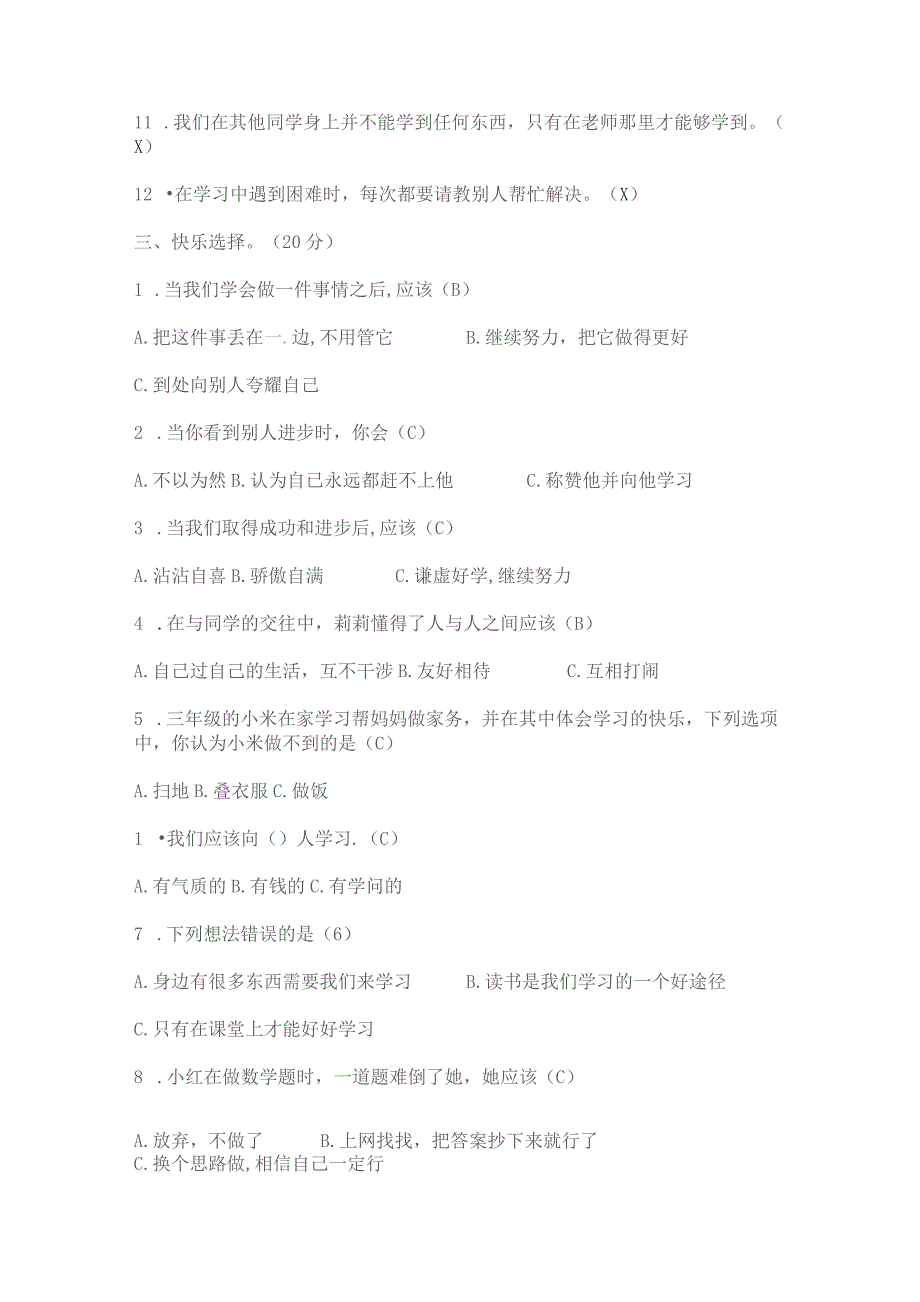 11 .我们在其他同学身上并不能学到任何东西，只有在老师那里才能够学到。（X）

12 •在学习中遇到困难时，每次都要请教别人帮忙解决。（X）

三、快乐选择。（20 分）

1 .当我们学会做一件事情之后,应该（B）

A.把这件事丢在一.边,不用管它　　B.继续努力，把它做得更好

C.到处向别人夸耀自己

2 .当你看到别人进步时，你会（C）

A.不以为然 B.认为自己永远都赶不上他　　C.称赞他并向他学习

3 .当我们取得成功和进步后,应该（C）

A.沾沾自喜 B.骄傲自满　　C.谦虚好学,继续努力

4 .在与同学的交往中，莉莉懂得了人与人之间应该（B）

A.自己过自己的生活，互不干涉 B.友好相待　　C.互相打闹

5 .三年级的小米在家学习帮妈妈做家务，并在其中体会学习的快乐，下列选项中，你认为小米做不到的是（C）

A.扫地 B.叠衣服 C.做饭

1 •我们应该向（）人学习.（C）

A.有气质的 B.有钱的 C.有学问的

7 .下列想法错误的是（6）

A.身边有很多东西需要我们来学习　　B.读书是我们学习的一个好途径

C.只有在课堂上才能好好学习

8 .小红在做数学题时，一道题难倒了她，她应该（C）

A.放弃，不做了　　B.上网找找，把答案抄下来就行了
C.换个思路做,相信自己一定行